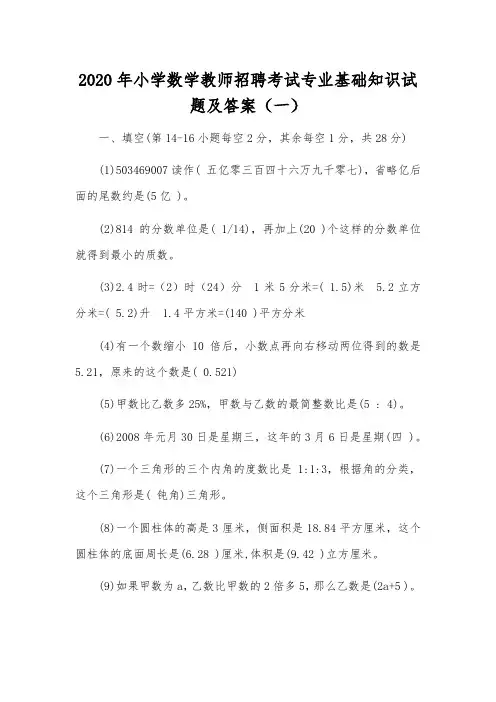 2020年小学数学教师招聘考试专业基础知识试题及答案（一）

一、填空(第14-16小题每空2分，其余每空1分，共28分)

(1)503469007读作( 五亿零三百四十六万九千零七)，省略亿后面的尾数约是(5亿 )。

(2)814 的分数单位是( 1/14)，再加上(20 )个这样的分数单位就得到最小的质数。

(3)2.4时=（2）时（24）分　1米5分米=( 1.5)米　5.2立方分米=( 5.2)升　1.4平方米=(140 )平方分米

(4)有一个数缩小 10 倍后，小数点再向右移动两位得到的数是5.21，原来的这个数是( 0.521)

(5)甲数比乙数多25%，甲数与乙数的最简整数比是(5 : 4)。

(6)2008年元月30日是星期三，这年的3月6日是星期(四 )。

(7)一个三角形的三个内角的度数比是 1:1:3，根据角的分类，这个三角形是( 钝角)三角形。

(8)一个圆柱体的高是3厘米，侧面积是18.84平方厘米，这个圆柱体的底面周长是(6.28 )厘米,体积是(9.42 )立方厘米。

(9)如果甲数为a，乙数比甲数的2倍多5，那么乙数是(2a+5)。